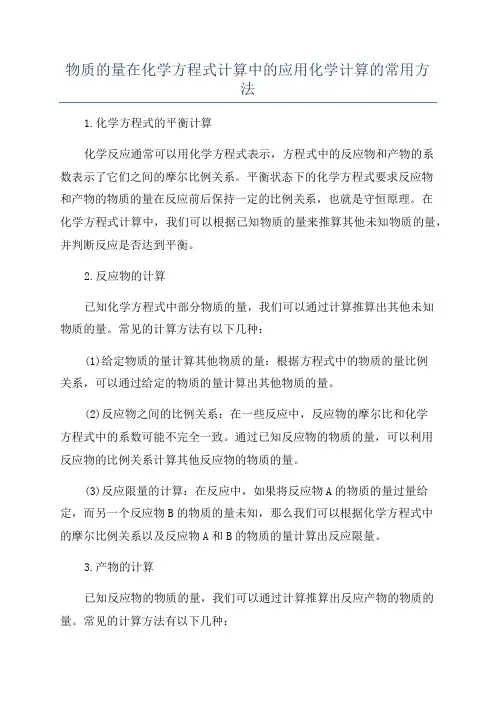 物质的量在化学方程式计算中的应用化学计算的常用方法

1.化学方程式的平衡计算

化学反应通常可以用化学方程式表示，方程式中的反应物和产物的系数表示了它们之间的摩尔比例关系。平衡状态下的化学方程式要求反应物和产物的物质的量在反应前后保持一定的比例关系，也就是守恒原理。在化学方程式计算中，我们可以根据已知物质的量来推算其他未知物质的量，并判断反应是否达到平衡。

2.反应物的计算

已知化学方程式中部分物质的量，我们可以通过计算推算出其他未知物质的量。常见的计算方法有以下几种：

(1)给定物质的量计算其他物质的量：根据方程式中的物质的量比例关系，可以通过给定的物质的量计算出其他物质的量。

(2)反应物之间的比例关系：在一些反应中，反应物的摩尔比和化学方程式中的系数可能不完全一致。通过已知反应物的物质的量，可以利用反应物的比例关系计算其他反应物的物质的量。

(3)反应限量的计算：在反应中，如果将反应物A的物质的量过量给定，而另一个反应物B的物质的量未知，那么我们可以根据化学方程式中的摩尔比例关系以及反应物A和B的物质的量计算出反应限量。

3.产物的计算

已知反应物的物质的量，我们可以通过计算推算出反应产物的物质的量。常见的计算方法有以下几种：